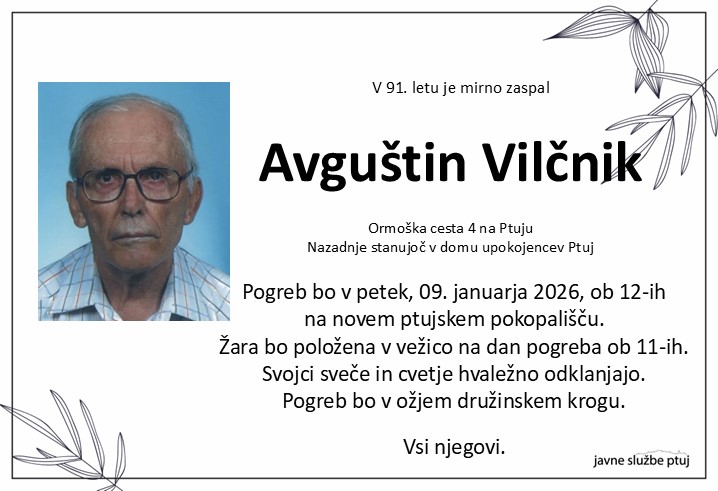 V 91. letu je mirno zaspal

Avguštin Vilčnik

Ormoška cesta 4 na Ptuju
Nazadnje stanujoč v domu upokojencev Ptuj

Pogreb bo v petek, 09. januarja 2026, ob 12-ih
na novem ptujskem pokopališču.
Žara bo položena v vežico na dan pogreba ob 11-ih.
Svojci sveče in cvetje hvaležno odklanjajo.
Pogreb bo v ožjem družinskem krogu.

Vsi njegovi.

javne službe ptuj